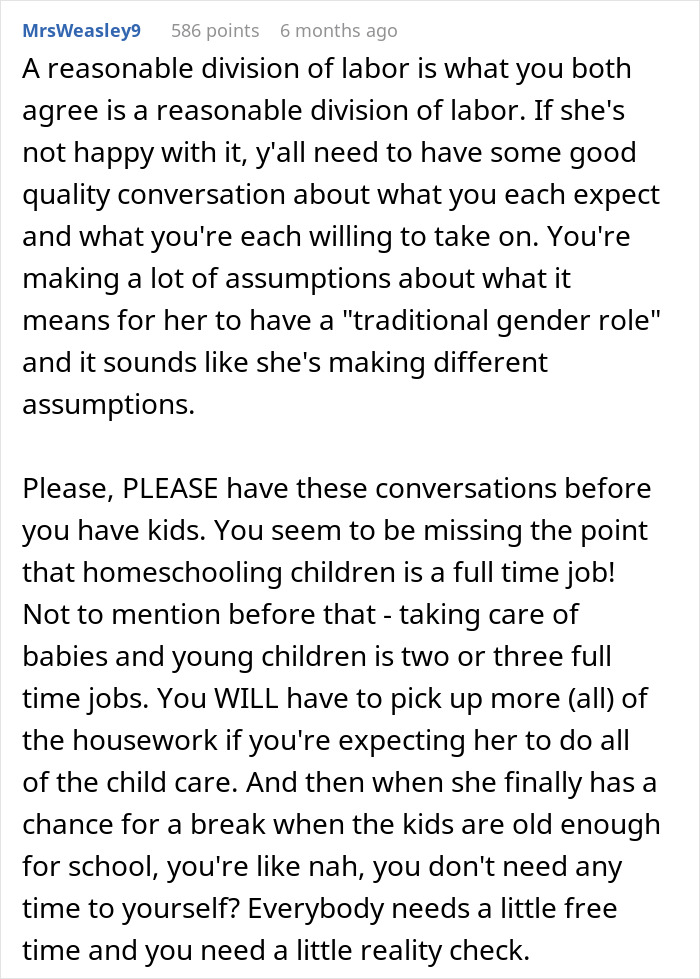 MrsWeasley9 586 points 6 months ago

A reasonable division of labor is what you both agree is a reasonable division of labor. If she's not happy with it, y'all need to have some good quality conversation about what you each expect and what you're each willing to take on. You're making a lot of assumptions about what it means for her to have a "traditional gender role" and it sounds like she's making different assumptions.

Please, PLEASE have these conversations before you have kids. You seem to be missing the point that homeschooling children is a full time job! Not to mention before that - taking care of babies and young children is two or three full time jobs. You WILL have to pick up more (all) of the housework if you're expecting her to do all of the child care. And then when she finally has a chance for a break when the kids are old enough for school, you're like nah, you don't need any time to yourself? Everybody needs a little free time and you need a little reality check.